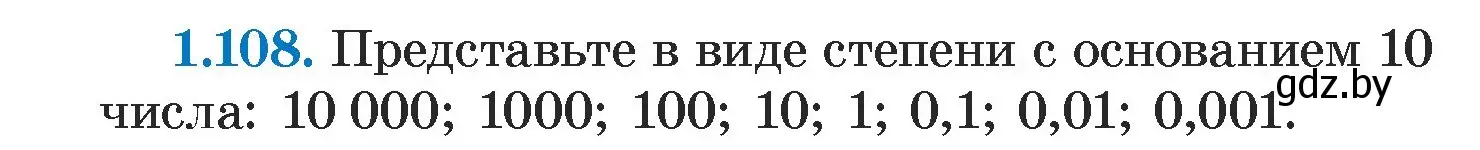 1.108. Представьте в виде степени с основанием 10 числа: 10 000; 1000; 100; 10; 1; 0,1; 0,01; 0,001.

gdz.by